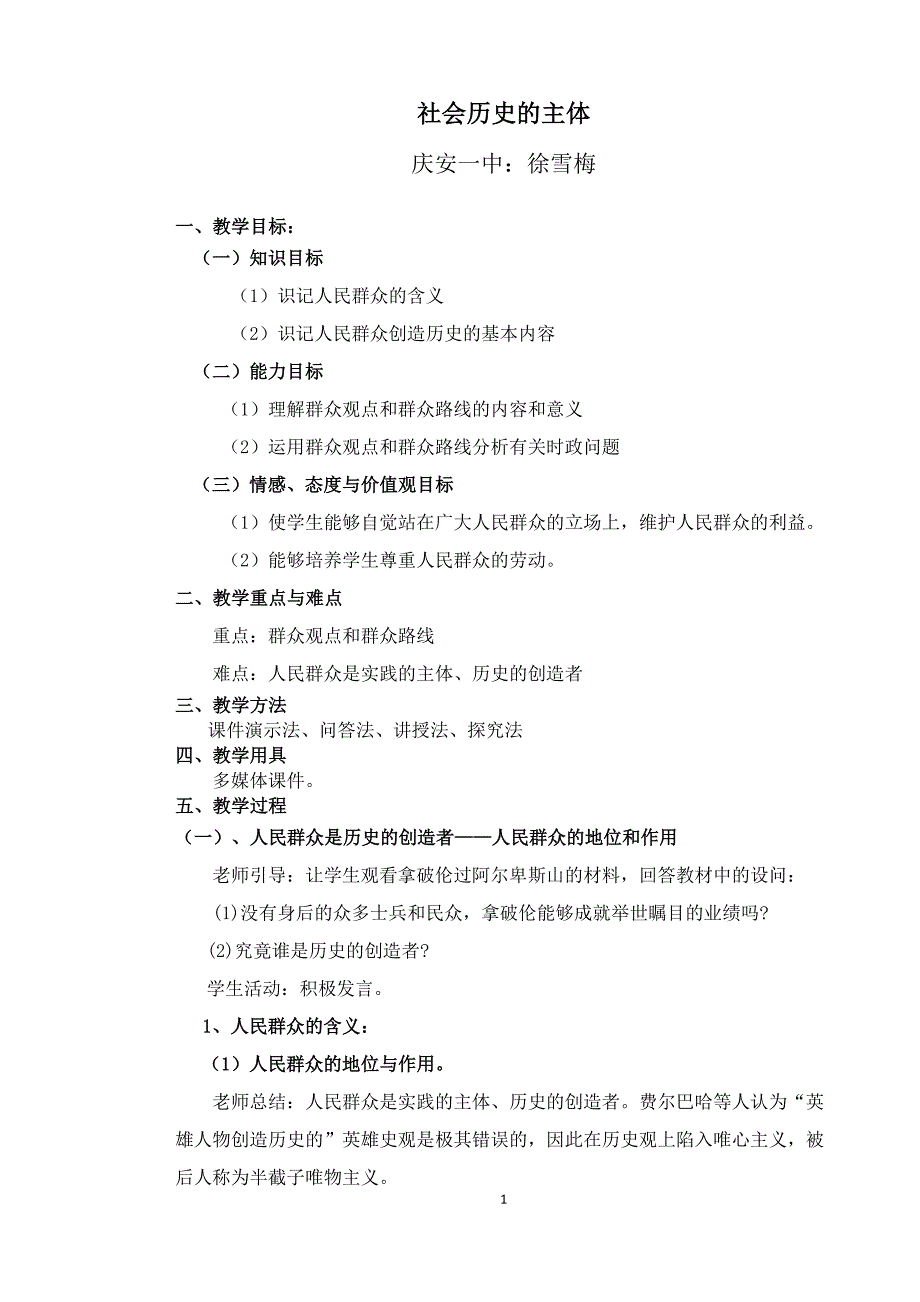 社会历史的主体

庆安一中：徐雪梅

一、教学目标：

（一）知识目标

（1）识记人民群众的含义

（2）识记人民群众创造历史的基本内容

（二）能力目标

（1）理解群众观点和群众路线的内容和意义

（2）运用群众观点和群众路线分析有关时政问题

（三）情感、态度与价值观目标

（1）使学生能够自觉站在广大人民群众的立场上，维护人民群众的利益。

（2）能够培养学生尊重人民群众的劳动。

二、教学重点与难点

重点：群众观点和群众路线

难点：人民群众是实践的主体、历史的创造者

三、教学方法

课件演示法、问答法、讲授法、探究法

四、教学用具

多媒体课件。

五、教学过程

（一）、人民群众是历史的创造者——人民群众的地位和作用

老师引导：让学生观看拿破伦过阿尔卑斯山的材料，回答教材中的设问：

⑴没有身后的众多士兵和民众，拿破伦能够成就举世瞩目的业绩吗？

⑵究竟谁是历史的创造者？

学生活动：积极发言。

1、人民群众的含义：

（1）人民群众的地位与作用。

老师总结：人民群众是实践的主体、历史的创造者。费尔巴哈等人认为“英雄人物创造历史的”英雄史观是极其错误的，因此在历史观上陷入唯心主义，被后人称为半截子唯物主义。

1